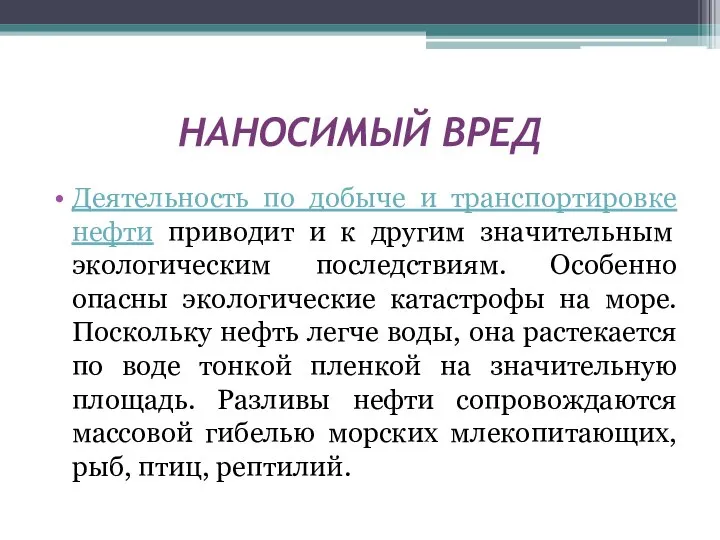 НАНОСИМЫЙ ВРЕД

• Деятельность по добыче и транспортировке нефти приводит и к другим значительным экологическим последствиям. Особенно опасны экологические катастрофы на море. Поскольку нефть легче воды, она растекается по воде тонкой пленкой на значительную площадь. Разливы нефти сопровождаются массовой гибелью морских млекопитающих, рыб, птиц, рептилий.